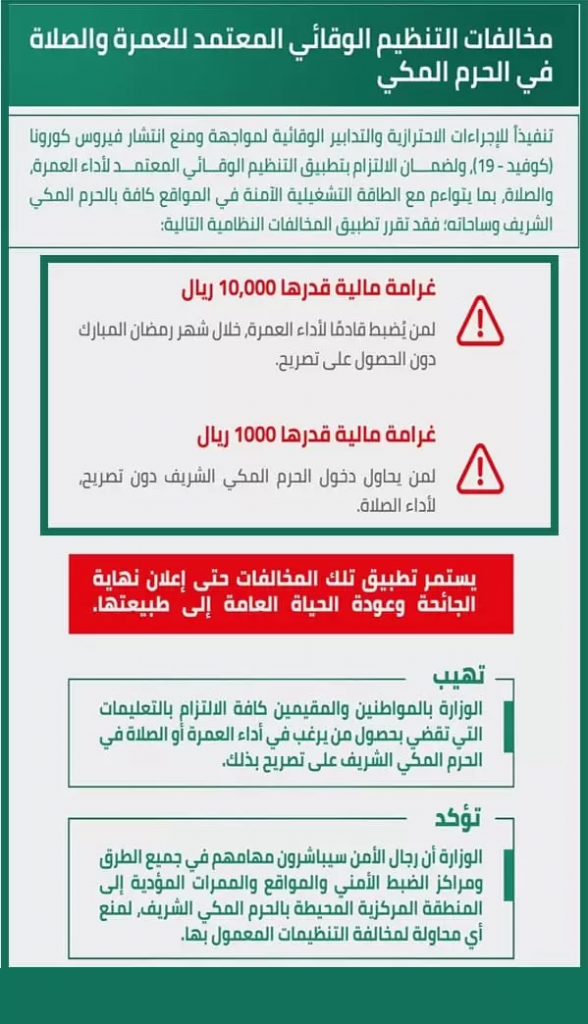 مخالفات التنظيم الوقائي المعتمد للعمرة والصلاة في الحرم المكي

تنفيذاً للإجراءات الاحترازية والتدابير الوقائية لمواجهة ومنع انتشار فيروس كورونا (كوفيد - 19)، ولضمان الالتزام بتطبيق التنظيم الوقائي المعتمد لأداء العمرة، والصلاة، بما يتواءم مع الطاقة التشغيلية الآمنة في المواقع كافة بالحرم المكي الشريف وساحاته؛ فقد تقرر تطبيق المخالفات النظامية التالية:

غرامة مالية قدرها 10,000 ريال

لمن يُضبط قادمًا لأداء العمرة، خلال شهر رمضان المبارك دون الحصول على تصريح.

غرامة مالية قدرها 1000 ريال

لمن يحاول دخول الحرم المكي الشريف دون تصريح، لأداء الصلاة.

يستمر تطبيق تلك المخالفات حتى إعلان نهاية الجائحة وعودة الحياة العامة إلى طبيعتها.

تهيب

الوزارة بالمواطنين والمقيمين كافة الالتزام بالتعليمات التي تقضي بحصول من يرغب في أداء العمرة أو الصلاة في الحرم المكي الشريف على تصريح بذلك.

تؤكد

الوزارة أن رجال الأمن سيباشرون مهامهم في جميع الطرق ومراكز الضبط الأمني والمواقع والممرات المؤدية إلى المنطقة المركزية المحيطة بالحرم المكي الشريف، لمنع أي محاولة لمخالفة التنظيمات المعمول بها.